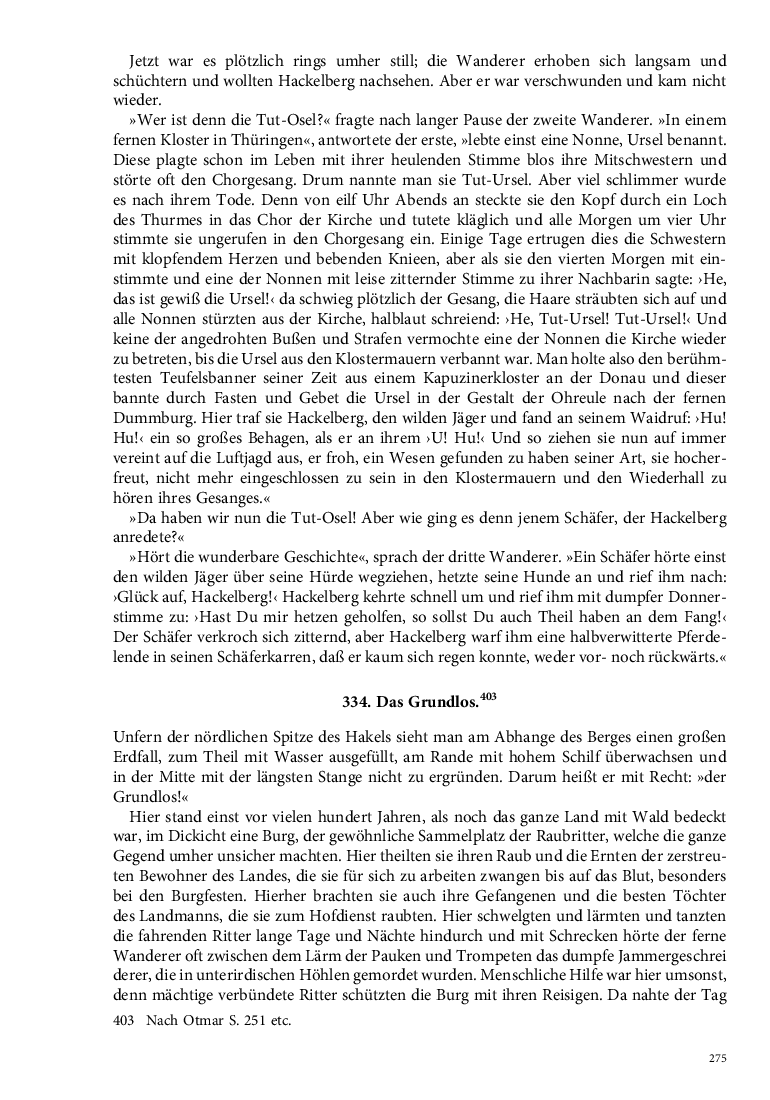 Jetzt war es plötzlich rings umher still; die Wanderer erhoben sich langsam und schüchtern und wollten Hackelberg nachsehen. Aber er war verschwunden und kam nicht wieder.

»Wer ist denn die Tut-Osel?« fragte nach langer Pause der zweite Wanderer. »In einem fernen Kloster in Thüringen«, antwortete der erste, »lebte einst eine Nonne, Ursel benannt. Diese plagte schon im Leben mit ihrer heulenden Stimme blos ihre Mitschwestern und störte oft den Chorgesang. Drum nannte man sie Tut-Ursel. Aber viel schlimmer wurde es nach ihrem Tode. Denn von eilf Uhr Abends an steckte sie den Kopf durch ein Loch des Thurmes in das Chor der Kirche und tutete kläglich und alle Morgen um vier Uhr stimmte sie ungerufen in den Chorgesang ein. Einige Tage ertrugen dies die Schwestern mit klopfendem Herzen und bebenden Knieen, aber als sie den vierten Morgen mit einstimmte und eine der Nonnen mit leise zitternder Stimme zu ihrer Nachbarin sagte: ›He, das ist gewiß die Ursel!‹ da schwieg plötzlich der Gesang, die Haare sträubten sich auf und alle Nonnen stürzten aus der Kirche, halblaut schreiend: ›He, Tut-Ursel! Tut-Ursel!‹ Und keine der angedrohten Bußen und Strafen vermochte eine der Nonnen die Kirche wieder zu betreten, bis die Ursel aus den Klostermauern verbannt war. Man holte also den berühmtesten Teufelsbanner seiner Zeit aus einem Kapuzinerkloster an der Donau und dieser bannte durch Fasten und Gebet die Ursel in der Gestalt der Ohreule nach der fernen Dummburg. Hier traf sie Hackelberg, den wilden Jäger und fand an seinem Waidruf: ›Hu! Hu!‹ ein so großes Behagen, als er an ihrem ›U! Hu!‹ Und so ziehen sie nun auf immer vereint auf die Luftjagd aus, er froh, ein Wesen gefunden zu haben seiner Art, sie hocherfreut, nicht mehr eingeschlossen zu sein in den Klostermauern und den Wiederhall zu hören ihres Gesanges.«

»Da haben wir nun die Tut-Osel! Aber wie ging es denn jenem Schäfer, der Hackelberg anredete?«

»Hört die wunderbare Geschichte«, sprach der dritte Wanderer. »Ein Schäfer hörte einst den wilden Jäger über seine Hürde wegziehen, hetzte seine Hunde an und rief ihm nach: ›Glück auf, Hackelberg!‹ Hackelberg kehrte schnell um und rief ihm mit dumpfer Donnerstimme zu: ›Hast Du mir hetzen geholfen, so sollst Du auch Theil haben an dem Fang!‹ Der Schäfer verkroch sich zitternd, aber Hackelberg warf ihm eine halbverwitterte Pferdelende in seinen Schäferkarren, daß er kaum sich regen konnte, weder vor- noch rückwärts.«

334. Das Grundlos.$^{403}$

Unfern der nördlichen Spitze des Hakels sieht man am Abhange des Berges einen großen Erdfall, zum Theil mit Wasser ausgefüllt, am Rande mit hohem Schilf überwachsen und in der Mitte mit der längsten Stange nicht zu ergründen. Darum heißt er mit Recht: »der Grundlos!«

Hier stand einst vor vielen hundert Jahren, als noch das ganze Land mit Wald bedeckt war, im Dickicht eine Burg, der gewöhnliche Sammelplatz der Raubritter, welche die ganze Gegend umher unsicher machten. Hier theilten sie ihren Raub und die Ernten der zerstreuten Bewohner des Landes, die sie für sich zu arbeiten zwangen bis auf das Blut, besonders bei den Burgfesten. Hierher brachten sie auch ihre Gefangenen und die besten Töchter des Landmanns, die sie zum Hofdienst raubten. Hier schwelgten und lärmten und tanzten die fahrenden Ritter lange Tage und Nächte hindurch und mit Schrecken hörte der ferne Wanderer oft zwischen dem Lärm der Pauken und Trompeten das dumpfe Jammergeschrei derer, die in unterirdischen Höhlen gemordet wurden. Menschliche Hilfe war hier umsonst, denn mächtige verbündete Ritter schützten die Burg mit ihren Reisigen. Da nahte der Tag

403 Nach Otmar S. 251 etc.

275